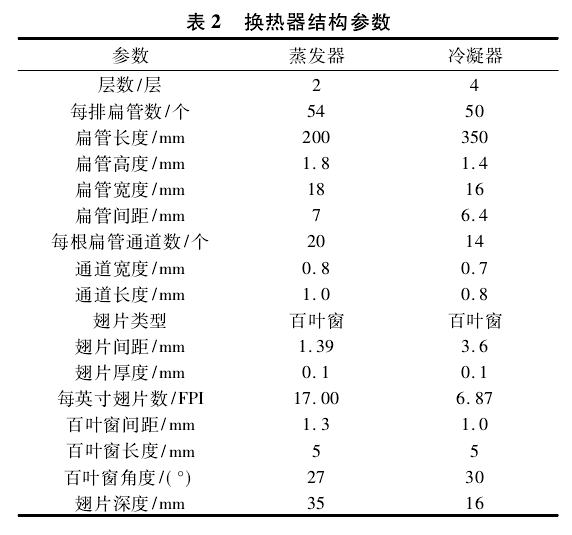 表 2　换热器结构参数

| 参数 | 蒸发器 | 冷凝器 |
|---|---|---|
| 层数/层 | 2 | 4 |
| 每排扁管数/个 | 54 | 50 |
| 扁管长度/mm | 200 | 350 |
| 扁管高度/mm | 1.8 | 1.4 |
| 扁管宽度/mm | 18 | 16 |
| 扁管间距/mm | 7 | 6.4 |
| 每根扁管通道数/个 | 20 | 14 |
| 通道宽度/mm | 0.8 | 0.7 |
| 通道长度/mm | 1.0 | 0.8 |
| 翅片类型 | 百叶窗 | 百叶窗 |
| 翅片间距/mm | 1.39 | 3.6 |
| 翅片厚度/mm | 0.1 | 0.1 |
| 每英寸翅片数/FPI | 17.00 | 6.87 |
| 百叶窗间距/mm | 1.3 | 1.0 |
| 百叶窗长度/mm | 5 | 5 |
| 百叶窗角度/(°) | 27 | 30 |
| 翅片深度/mm | 35 | 16 |